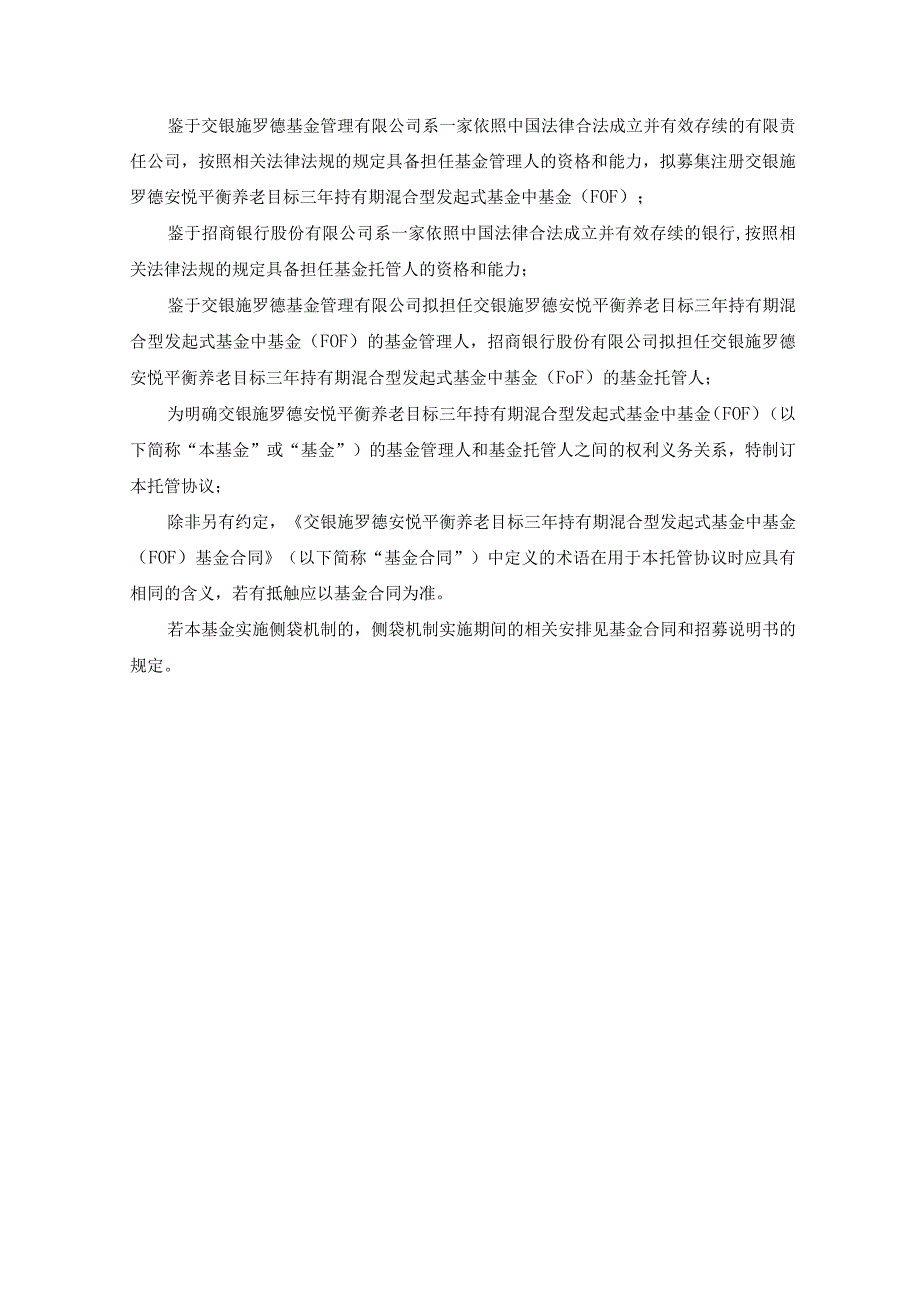 鉴于交银施罗德基金管理有限公司系一家依照中国法律合法成立并有效存续的有限责任公司，按照相关法律法规的规定具备担任基金管理人的资格和能力，拟募集注册交银施罗德安悦平衡养老目标三年持有期混合型发起式基金中基金（FOF）；

鉴于招商银行股份有限公司系一家依照中国法律合法成立并有效存续的银行,按照相关法律法规的规定具备担任基金托管人的资格和能力；

鉴于交银施罗德基金管理有限公司拟担任交银施罗德安悦平衡养老目标三年持有期混合型发起式基金中基金（FOF）的基金管理人，招商银行股份有限公司拟担任交银施罗德安悦平衡养老目标三年持有期混合型发起式基金中基金（FoF）的基金托管人；

为明确交银施罗德安悦平衡养老目标三年持有期混合型发起式基金中基金(FOF)（以下简称“本基金”或“基金”）的基金管理人和基金托管人之间的权利义务关系，特制订本托管协议；

除非另有约定，《交银施罗德安悦平衡养老目标三年持有期混合型发起式基金中基金（FOF）基金合同》（以下简称“基金合同”）中定义的术语在用于本托管协议时应具有相同的含义，若有抵触应以基金合同为准。

若本基金实施侧袋机制的，侧袋机制实施期间的相关安排见基金合同和招募说明书的规定。